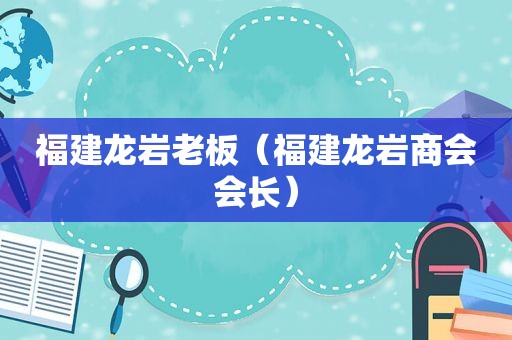 福建龙岩老板（福建龙岩商会会长）